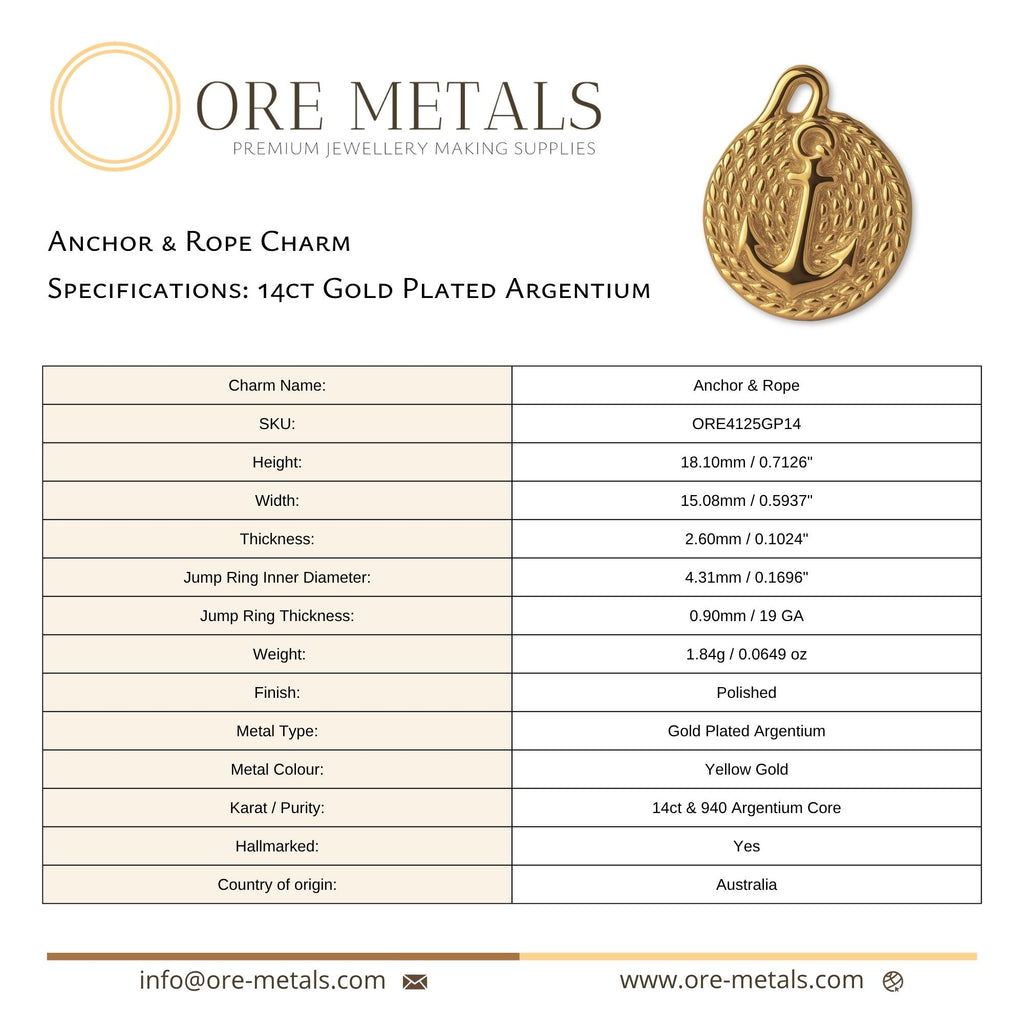 ORE METALS
PREMIUM JEWELLERY MAKING SUPPLIES

Anchor & Rope Charm
Specifications: 14ct Gold Plated Argentium

| Charm Name: | Anchor & Rope |
|---|---|
| SKU: | ORE4125GP14 |
| Height: | 18.10mm / 0.7126" |
| Width: | 15.08mm / 0.5937" |
| Thickness: | 2.60mm / 0.1024" |
| Jump Ring Inner Diameter: | 4.31mm / 0.1696" |
| Jump Ring Thickness: | 0.90mm / 19 GA |
| Weight: | 1.84g / 0.0649 oz |
| Finish: | Polished |
| Metal Type: | Gold Plated Argentium |
| Metal Colour: | Yellow Gold |
| Karat / Purity: | 14ct & 940 Argentium Core |
| Hallmarked: | Yes |
| Country of origin: | Australia |

info@ore-metals.com

www.ore-metals.com